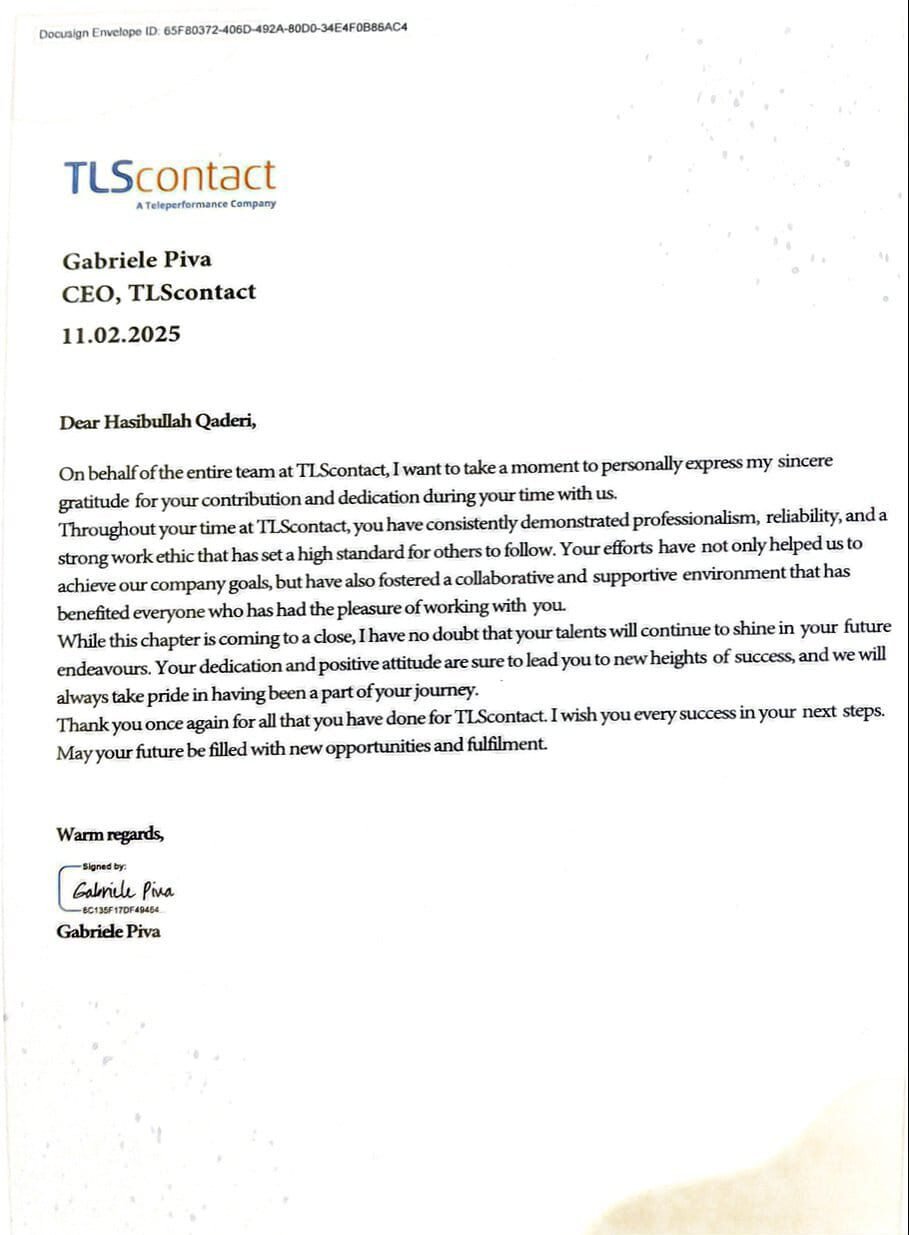 Docusign Envelope ID: 65F80372-406D-492A-80D0-34E4F0B86AC4

TLScontact
A Teleperformance Company

Gabriele Piva
CEO, TLScontact
11.02.2025

Dear Hasibullah Qaderi,

On behalf of the entire team at TLScontact, I want to take a moment to personally express my sincere gratitude for your contribution and dedication during your time with us.
Throughout your time at TLScontact, you have consistently demonstrated professionalism, reliability, and a strong work ethic that has set a high standard for others to follow. Your efforts have not only helped us to achieve our company goals, but have also fostered a collaborative and supportive environment that has benefited everyone who has had the pleasure of working with you.
While this chapter is coming to a close, I have no doubt that your talents will continue to shine in your future endeavours. Your dedication and positive attitude are sure to lead you to new heights of success, and we will always take pride in having been a part of your journey.
Thank you once again for all that you have done for TLScontact. I wish you every success in your next steps. May your future be filled with new opportunities and fulfilment.

Warm regards,

Signed by:
Gabriele Piva
8C135F17DF49464...
Gabriele Piva